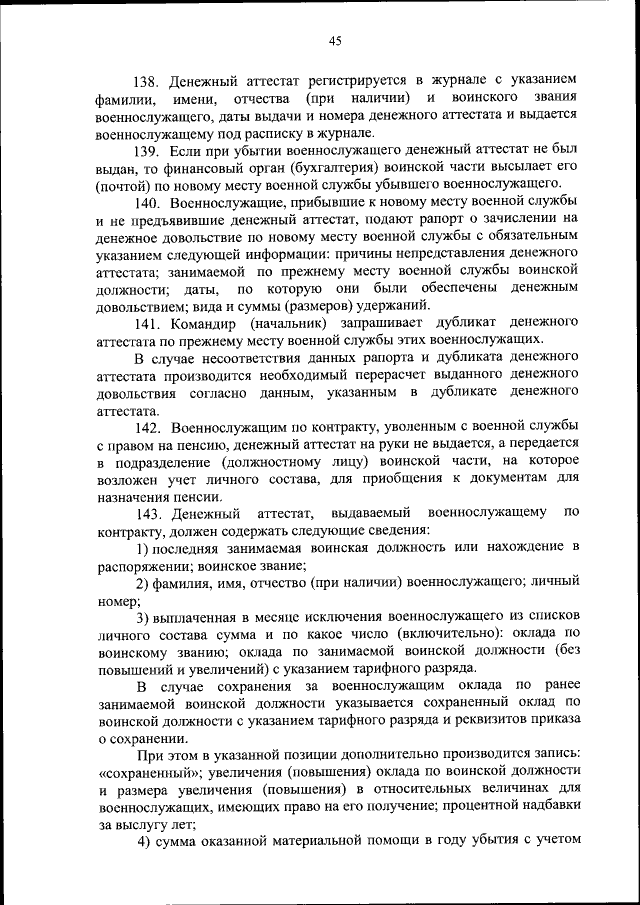 45

138. Денежный аттестат регистрируется в журнале с указанием фамилии, имени, отчества (при наличии) и воинского звания военнослужащего, даты выдачи и номера денежного аттестата и выдается военнослужащему под расписку в журнале.

139. Если при убытии военнослужащего денежный аттестат не был выдан, то финансовый орган (бухгалтерия) воинской части высылает его (почтой) по новому месту военной службы убывшего военнослужащего.

140. Военнослужащие, прибывшие к новому месту военной службы и не предъявившие денежный аттестат, подают рапорт о зачислении на денежное довольствие по новому месту военной службы с обязательным указанием следующей информации: причины непредставления денежного аттестата; занимаемой по прежнему месту военной службы воинской должности; даты, по которую они были обеспечены денежным довольствием; вида и суммы (размеров) удержаний.

141. Командир (начальник) запрашивает дубликат денежного аттестата по прежнему месту военной службы этих военнослужащих.

В случае несоответствия данных рапорта и дубликата денежного аттестата производится необходимый перерасчет выданного денежного довольствия согласно данным, указанным в дубликате денежного аттестата.

142. Военнослужащим по контракту, уволенным с военной службы с правом на пенсию, денежный аттестат на руки не выдается, а передается в подразделение (должностному лицу) воинской части, на которое возложен учет личного состава, для приобщения к документам для назначения пенсии.

143. Денежный аттестат, выдаваемый военнослужащему по контракту, должен содержать следующие сведения:

1) последняя занимаемая воинская должность или нахождение в распоряжении; воинское звание;

2) фамилия, имя, отчество (при наличии) военнослужащего; личный номер;

3) выплаченная в месяце исключения военнослужащего из списков личного состава сумма и по какое число (включительно): оклада по воинскому званию; оклада по занимаемой воинской должности (без повышений и увеличений) с указанием тарифного разряда.

В случае сохранения за военнослужащим оклада по ранее занимаемой воинской должности указывается сохраненный оклад по воинской должности с указанием тарифного разряда и реквизитов приказа о сохранении.

При этом в указанной позиции дополнительно производится запись: «сохраненный»; увеличения (повышения) оклада по воинской должности и размера увеличения (повышения) в относительных величинах для военнослужащих, имеющих право на его получение; процентной надбавки за выслугу лет;

4) сумма оказанной материальной помощи в году убытия с учетом